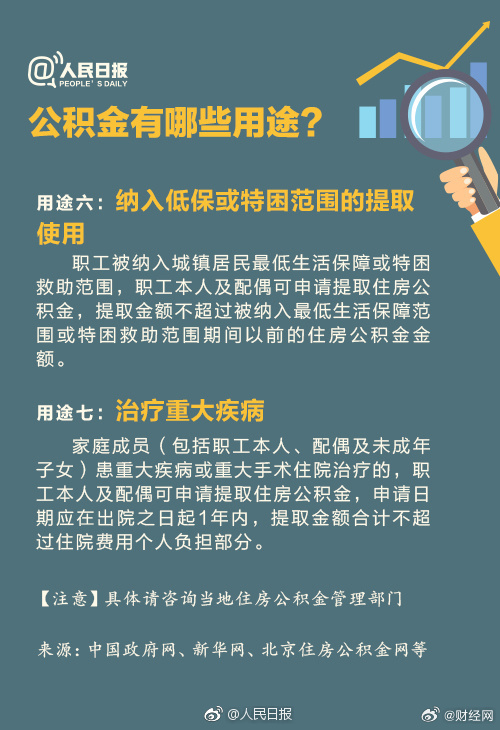 @人民日报
PEOPLE'S DAILY

公积金有哪些用途?

用途六:纳入低保或特困范围的提取使用

职工被纳入城镇居民最低生活保障或特困救助范围,职工本人及配偶可申请提取住房公积金,提取金额不超过被纳入最低生活保障范围或特困救助范围期间以前的住房公积金金额。

用途七:治疗重大疾病

家庭成员(包括职工本人、配偶及未成年子女)患重大疾病或重大手术住院治疗的,职工本人及配偶可申请提取住房公积金,申请日期应在出院之日起1年内,提取金额合计不超过住院费用个人负担部分。

【注意】具体请咨询当地住房公积金管理部门

来源:中国政府网、新华网、北京住房公积金网等

@人民日报 @财经网